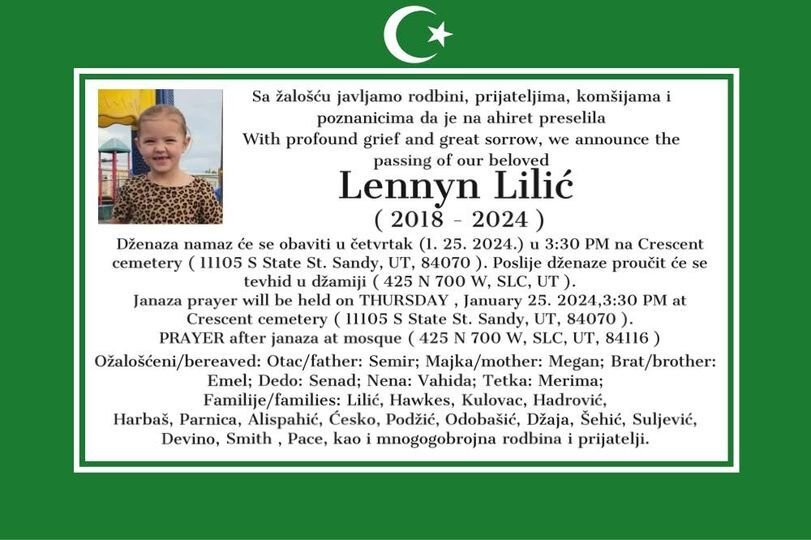 Sa žalošću javljamo rodbini, prijateljima, komšijama i poznanicima da je na ahiret preselila
With profound grief and great sorrow, we announce the passing of our beloved

Lennyn Lilić
( 2018 - 2024 )

Dženaza namaz će se obaviti u četvrtak (1. 25. 2024.) u 3:30 PM na Crescent cemetery ( 11105 S State St. Sandy, UT, 84070 ). Poslije dženaze proučit će se tevhid u džamiji ( 425 N 700 W, SLC, UT ).
Janaza prayer will be held on THURSDAY , January 25. 2024,3:30 PM at Crescent cemetery ( 11105 S State St. Sandy, UT, 84070 ).
PRAYER after janaza at mosque ( 425 N 700 W, SLC, UT, 84116 )

Ožalošćeni/bereaved: Otac/father: Semir; Majka/mother: Megan; Brat/brother: Emel; Dedo: Senad; Nena: Vahida; Tetka: Merima;
Familije/families: Lilić, Hawkes, Kulovac, Hadrović, Harbaš, Parnica, Alispahić, Ćesko, Podžić, Odobašić, Džaja, Šehić, Suljević, Devino, Smith , Pace, kao i mnogogobrojna rodbina i prijatelji.